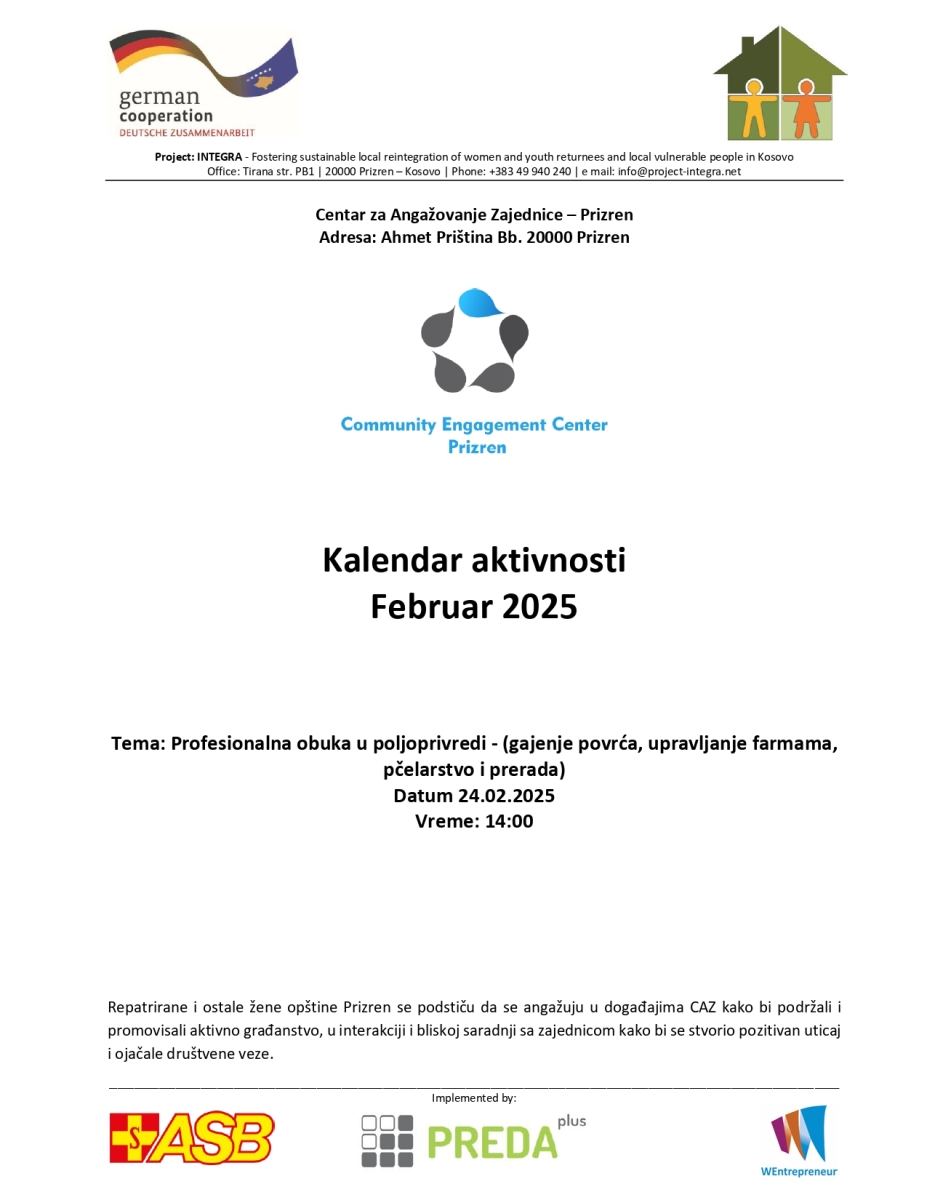 german cooperation
DEUTSCHE ZUSAMMENARBEIT

Project: INTEGRA - Fostering sustainable local reintegration of women and youth returnees and local vulnerable people in Kosovo
Office: Tirana str. PB1 | 20000 Prizren – Kosovo | Phone: +383 49 940 240 | e mail: info@project-integra.net

Centar za Angažovanje Zajednice – Prizren
Adresa: Ahmet Priština Bb. 20000 Prizren

Community Engagement Center
Prizren

Kalendar aktivnosti
Februar 2025

Tema: Profesionalna obuka u poljoprivredi - (gajenje povrća, upravljanje farmama, pčelarstvo i prerada)
Datum 24.02.2025
Vreme: 14:00

Repatrirane i ostale žene opštine Prizren se podstiču da se angažuju u događajima CAZ kako bi podržali i promovisali aktivno građanstvo, u interakciji i bliskoj saradnji sa zajednicom kako bi se stvorio pozitivan uticaj i ojačale društvene veze.

Implemented by:

ASB

PREDA plus

WEntrepreneur